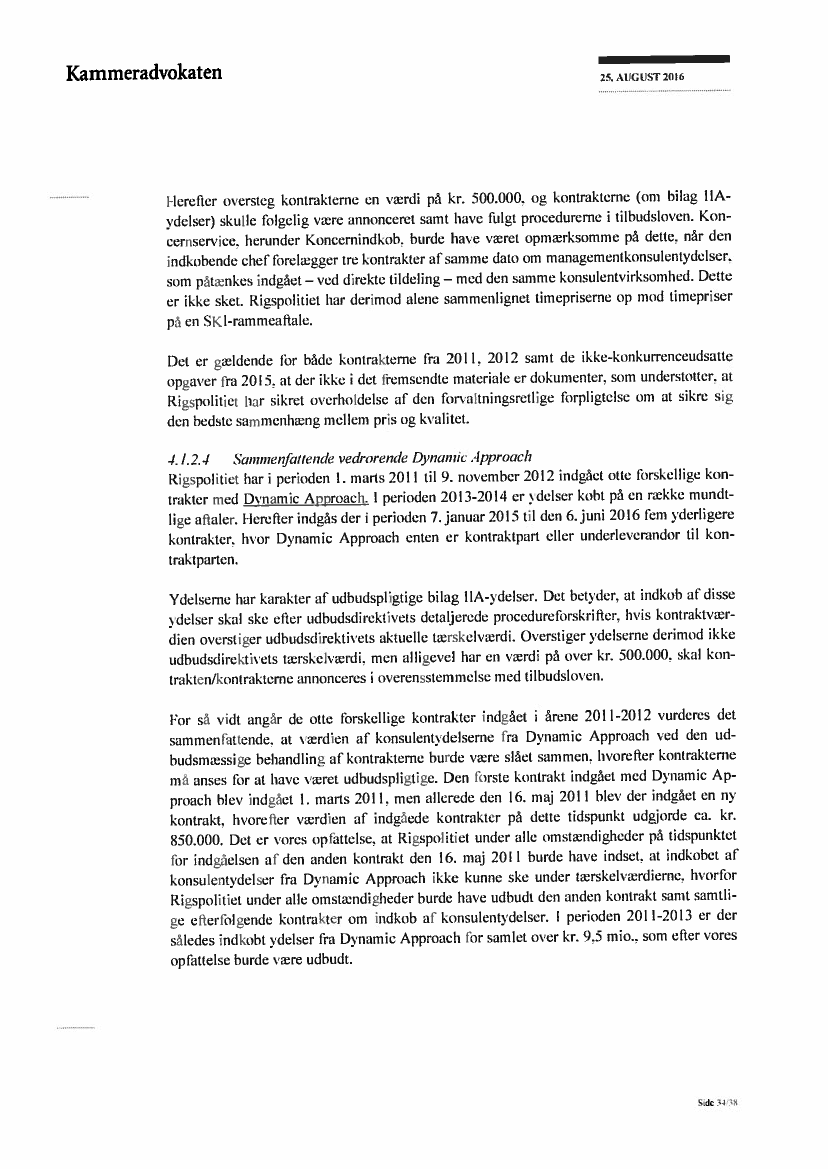 Kammeradvokaten

25. AUGUST 2016

Herefter oversteg kontrakterne en værdi på kr. 500.000, og kontrakterne (om bilag IIA-ydelser) skulle følgelig være annonceret samt have fulgt procedurerne i tilbudsloven. Koncernservice, herunder Koncernindkøb, burde have været opmærksomme på dette, når den indkøbende chef forelægger tre kontrakter af samme dato om managementkonsulentydelser, som påtænkes indgået – ved direkte tildeling – med den samme konsulentvirksomhed. Dette er ikke sket. Rigspolitiet har derimod alene sammenlignet timepriserne op mod timepriser på en SKI-rammeaftale.

Det er gældende for både kontrakterne fra 2011, 2012 samt de ikke-konkurrenceudsatte opgaver fra 2015, at der ikke i det fremsendte materiale er dokumenter, som understøtter, at Rigspolitiet har sikret overholdelse af den forvaltningsretlige forpligtelse om at sikre sig den bedste sammenhæng mellem pris og kvalitet.

4.1.2.4 Sammenfattende vedrørende Dynamic Approach
Rigspolitiet har i perioden 1. marts 2011 til 9. november 2012 indgået otte forskellige kontrakter med Dynamic Approach. I perioden 2013-2014 er ydelser købt på en række mundtlige aftaler. Herefter indgås der i perioden 7. januar 2015 til den 6. juni 2016 fem yderligere kontrakter, hvor Dynamic Approach enten er kontraktpart eller underleverandør til kontraktparten.

Ydelserne har karakter af udbudspligtige bilag IIA-ydelser. Det betyder, at indkøb af disse ydelser skal ske efter udbudsdirektivets detaljerede procedureforskrifter, hvis kontraktværdien overstiger udbudsdirektivets aktuelle tærskelværdi. Overstiger ydelserne derimod ikke udbudsdirektivets tærskelværdi, men alligevel har en værdi på over kr. 500.000, skal kontrakten/kontrakterne annonceres i overensstemmelse med tilbudsloven.

For så vidt angår de otte forskellige kontrakter indgået i årene 2011-2012 vurderes det sammenfattende, at værdien af konsulentydelserne fra Dynamic Approach ved den udbudsmæssige behandling af kontrakterne burde være slået sammen, hvorefter kontrakterne må anses for at have været udbudspligtige. Den første kontrakt indgået med Dynamic Approach blev indgået 1. marts 2011, men allerede den 16. maj 2011 blev der indgået en ny kontrakt, hvorefter værdien af indgåede kontrakter på dette tidspunkt udgjorde ca. kr. 850.000. Det er vores opfattelse, at Rigspolitiet under alle omstændigheder på tidspunktet for indgåelsen af den anden kontrakt den 16. maj 2011 burde have indset, at indkøbet af konsulentydelser fra Dynamic Approach ikke kunne ske under tærskelværdierne, hvorfor Rigspolitiet under alle omstændigheder burde have udbudt den anden kontrakt samt samtlige efterfølgende kontrakter om indkøb af konsulentydelser. I perioden 2011-2013 er der således indkøbt ydelser fra Dynamic Approach for samlet over kr. 9,5 mio., som efter vores opfattelse burde være udbudt.

Side 34/38